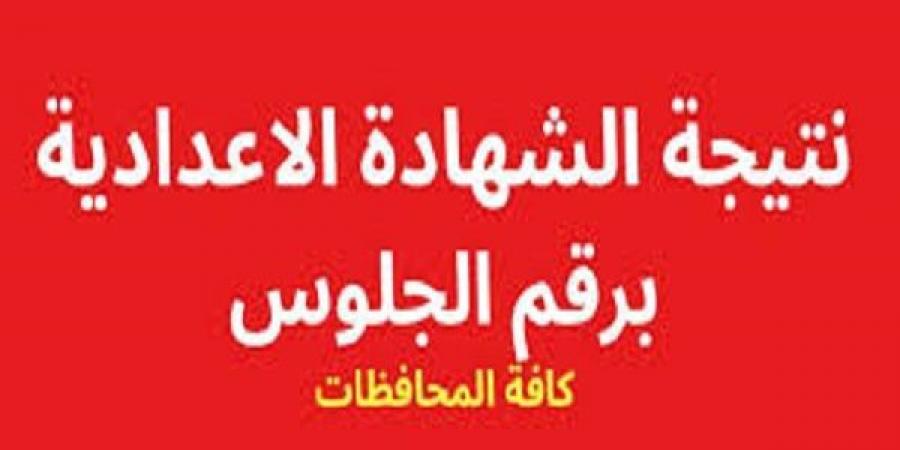 نتيجة الشهادة الاعدادية
برقم الجلوس
كافة المحافظات